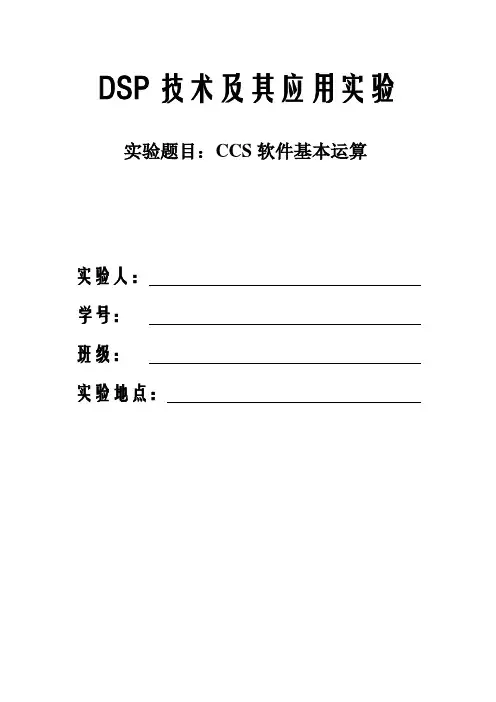 DSP 技术及其应用实验

实验题目：CCS 软件基本运算

实验人：

学号：

班级：

实验地点：